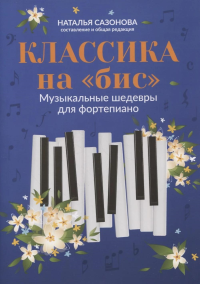 НАТАЛЬЯ САЗОНОВА
составление и общая редакция

КЛАССИКА
на «бис»

Музыкальные шедевры
для фортепиано